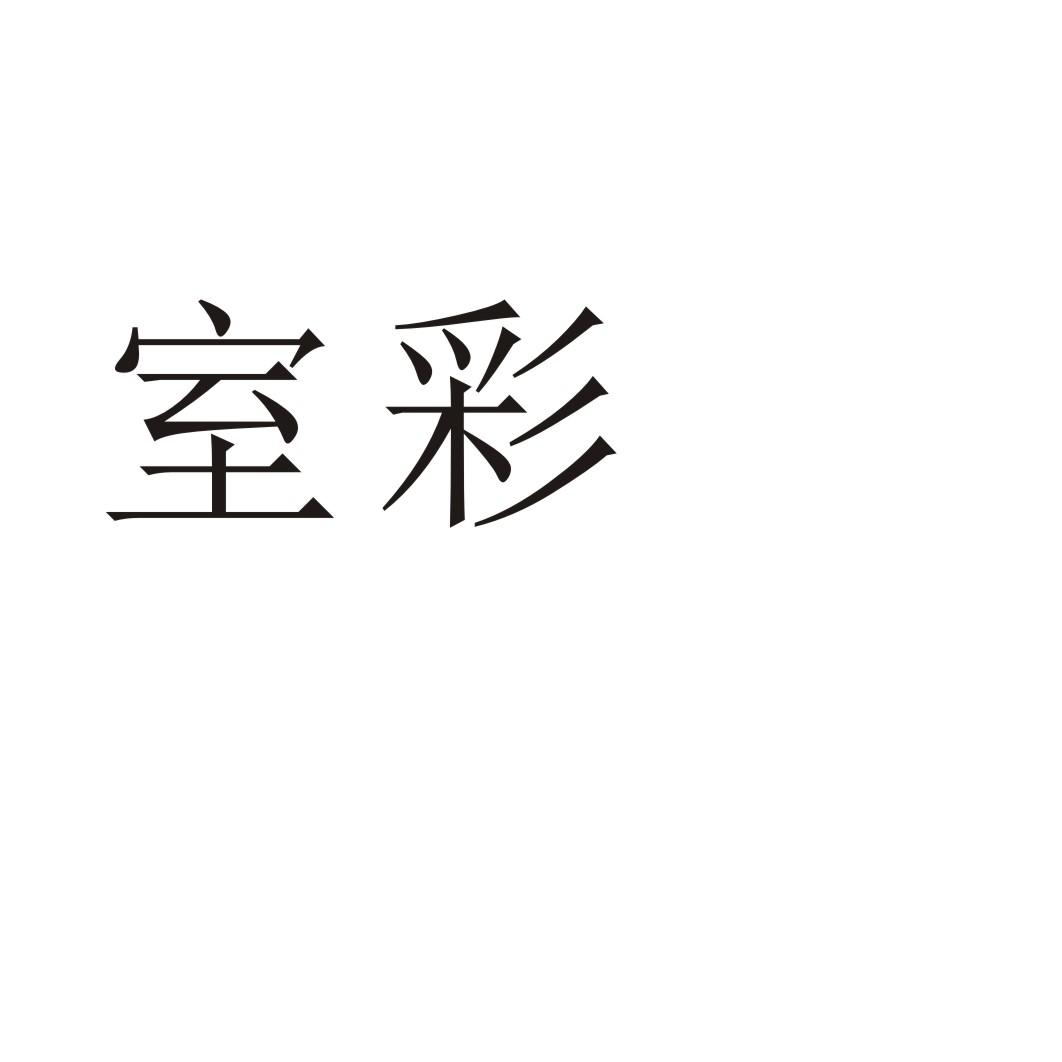 室彩